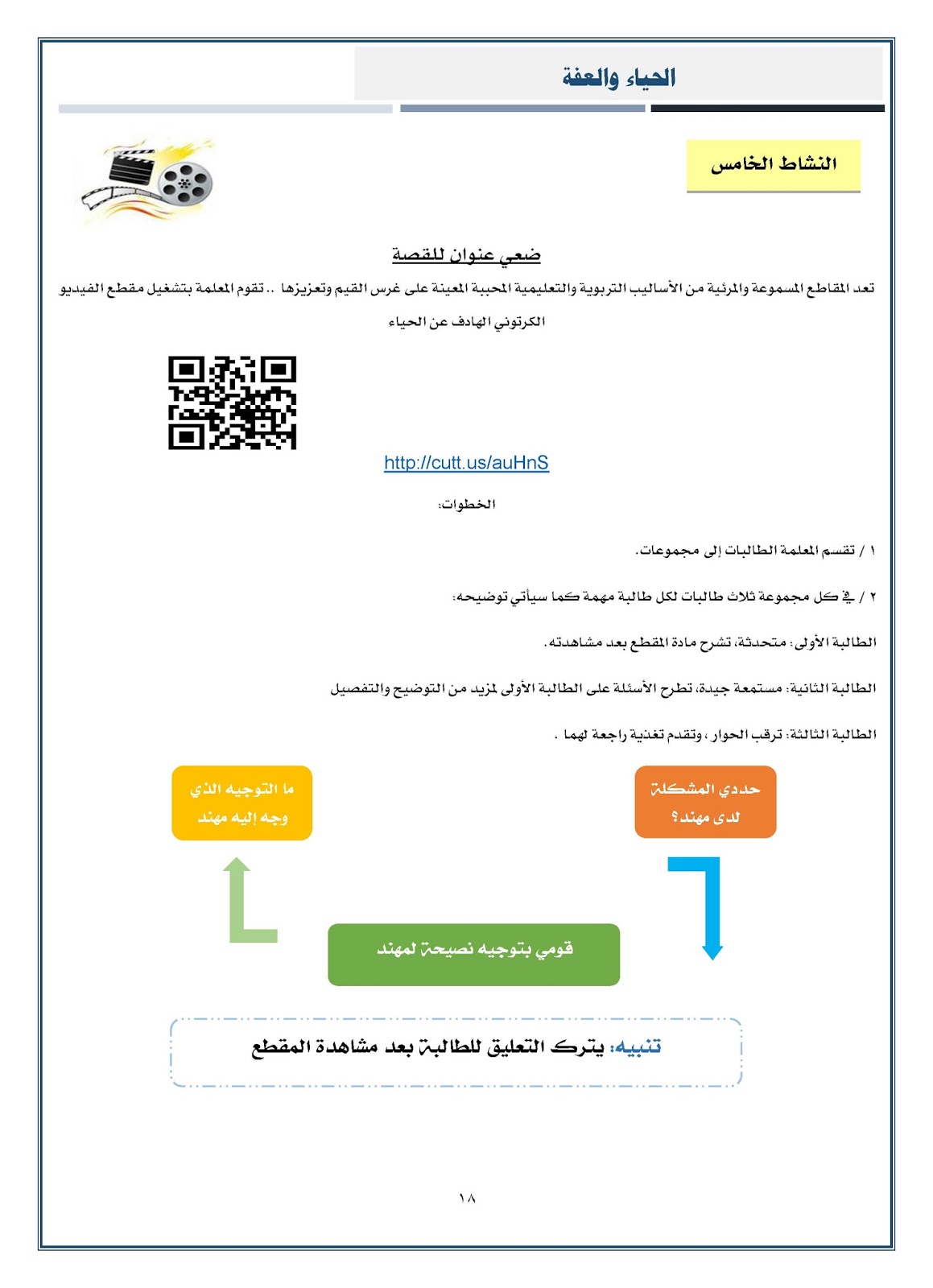 الحياء والعفة

النشاط الخامس

ضعي عنوان للقصة

تعد المقاطع المسموعة والمرئية من الأساليب التربوية والتعليمية المحببة المعينة على غرس القيم وتعزيزها .. تقوم المعلمة بتشغيل مقطع الفيديو الكرتوني الهادف عن الحياء

http://cutt.us/auHnS

الخطوات:

١ / تقسم المعلمة الطالبات إلى مجموعات.

٢ / في كل مجموعة ثلاث طالبات لكل طالبة مهمة كما سيأتي توضيحه:

الطالبة الأولى: متحدثة، تشرح مادة المقطع بعد مشاهدته.

الطالبة الثانية: مستمعة جيدة، تطرح الأسئلة على الطالبة الأولى لمزيد من التوضيح والتفصيل

الطالبة الثالثة: ترقب الحوار، وتقدم تغذية راجعة لهما .

حددي المشكلة لدى مهند؟

قومي بتوجيه نصيحة لمهند

ما التوجيه الذي وجه إليه مهند

تنبيه: يترك التعليق للطالبة بعد مشاهدة المقطع

١٨